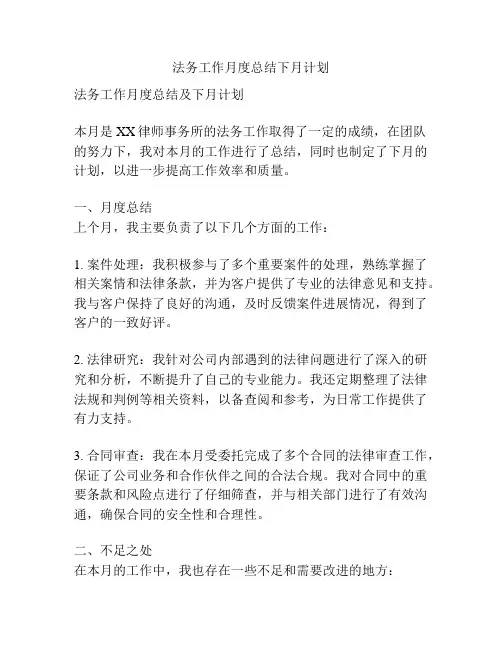 法务工作月度总结下月计划

法务工作月度总结及下月计划

本月是XX律师事务所的法务工作取得了一定的成绩，在团队的努力下，我对本月的工作进行了总结，同时也制定了下月的计划，以进一步提高工作效率和质量。

一、月度总结
上个月，我主要负责了以下几个方面的工作：

1. 案件处理：我积极参与了多个重要案件的处理，熟练掌握了相关案情和法律条款，并为客户提供了专业的法律意见和支持。我与客户保持了良好的沟通，及时反馈案件进展情况，得到了客户的一致好评。

2. 法律研究：我针对公司内部遇到的法律问题进行了深入的研究和分析，不断提升了自己的专业能力。我还定期整理了法律法规和判例等相关资料，以备查阅和参考，为日常工作提供了有力支持。

3. 合同审查：我在本月受委托完成了多个合同的法律审查工作，保证了公司业务和合作伙伴之间的合法合规。我对合同中的重要条款和风险点进行了仔细筛查，并与相关部门进行了有效沟通，确保合同的安全性和合理性。

二、不足之处
在本月的工作中，我也存在一些不足和需要改进的地方：